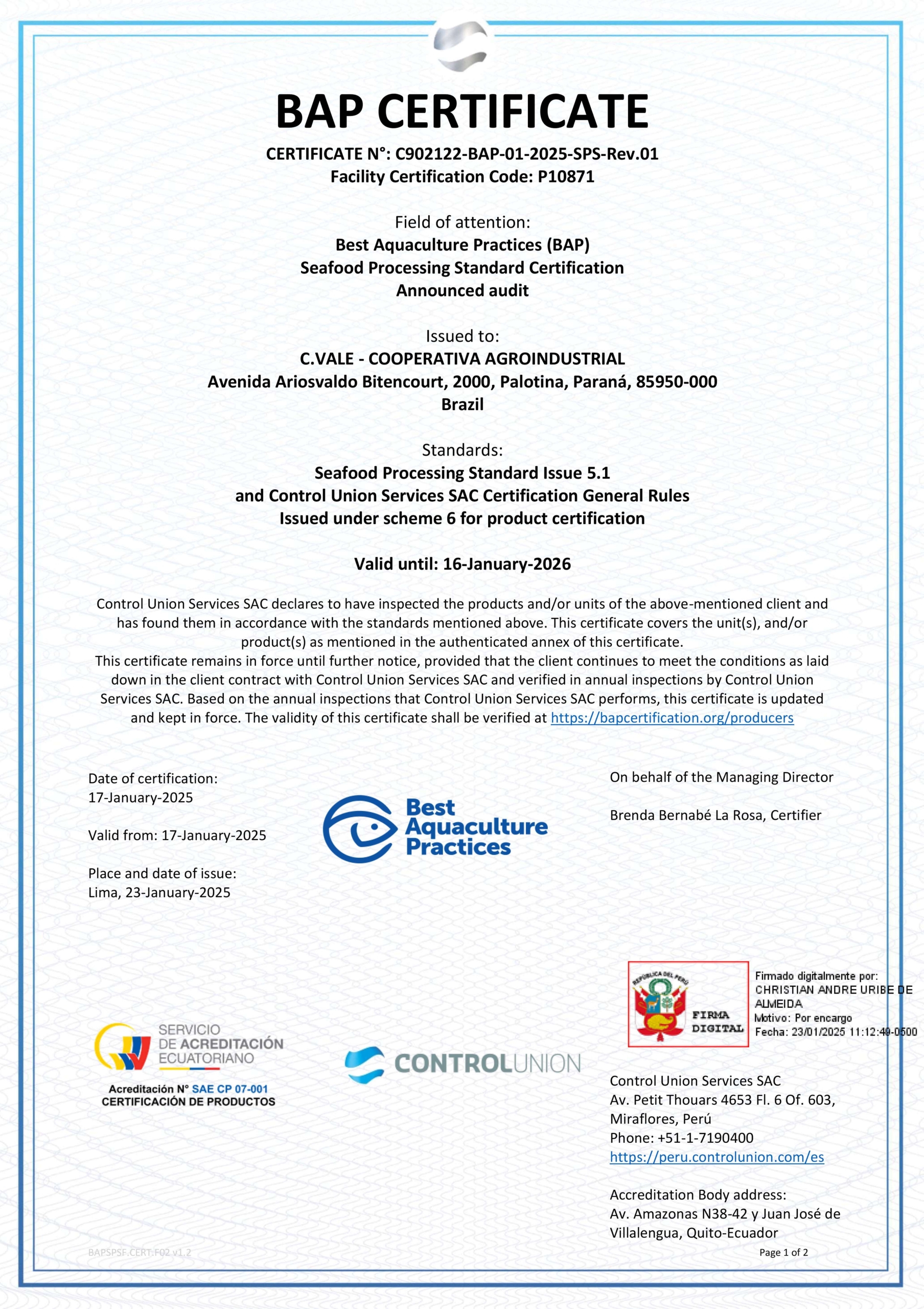 BAP CERTIFICATE

CERTIFICATE N°: C902122-BAP-01-2025-SPS-Rev.01
Facility Certification Code: P10871

Field of attention:
Best Aquaculture Practices (BAP)
Seafood Processing Standard Certification
Announced audit

Issued to:
C.VALE - COOPERATIVA AGROINDUSTRIAL
Avenida Ariosvaldo Bitencourt, 2000, Palotina, Paraná, 85950-000
Brazil

Standards:
Seafood Processing Standard Issue 5.1
and Control Union Services SAC Certification General Rules
Issued under scheme 6 for product certification

Valid until: 16-January-2026

Control Union Services SAC declares to have inspected the products and/or units of the above-mentioned client and has found them in accordance with the standards mentioned above. This certificate covers the unit(s), and/or product(s) as mentioned in the authenticated annex of this certificate.
This certificate remains in force until further notice, provided that the client continues to meet the conditions as laid down in the client contract with Control Union Services SAC and verified in annual inspections by Control Union Services SAC. Based on the annual inspections that Control Union Services SAC performs, this certificate is updated and kept in force. The validity of this certificate shall be verified at https://bapcertification.org/producers

Date of certification:
17-January-2025

Valid from: 17-January-2025

Place and date of issue:
Lima, 23-January-2025

Best Aquaculture Practices

On behalf of the Managing Director

Brenda Bernabé La Rosa, Certifier

REPÚBLICA DEL PERÚ
FIRMA DIGITAL
Firmado digitalmente por:
CHRISTIAN ANDRE URIBE DE ALMEIDA
Motivo: Por encargo
Fecha: 23/01/2025 11:12:49-0500

SERVICIO DE ACREDITACIÓN ECUATORIANO
Acreditación N° SAE CP 07-001
CERTIFICACIÓN DE PRODUCTOS

CONTROLUNION

Control Union Services SAC
Av. Petit Thouars 4653 Fl. 6 Of. 603,
Miraflores, Perú
Phone: +51-1-7190400
https://peru.controlunion.com/es

Accreditation Body address:
Av. Amazonas N38-42 y Juan José de Villalengua, Quito-Ecuador

BAPSPSF.CERT.F02 v1.2
Page 1 of 2